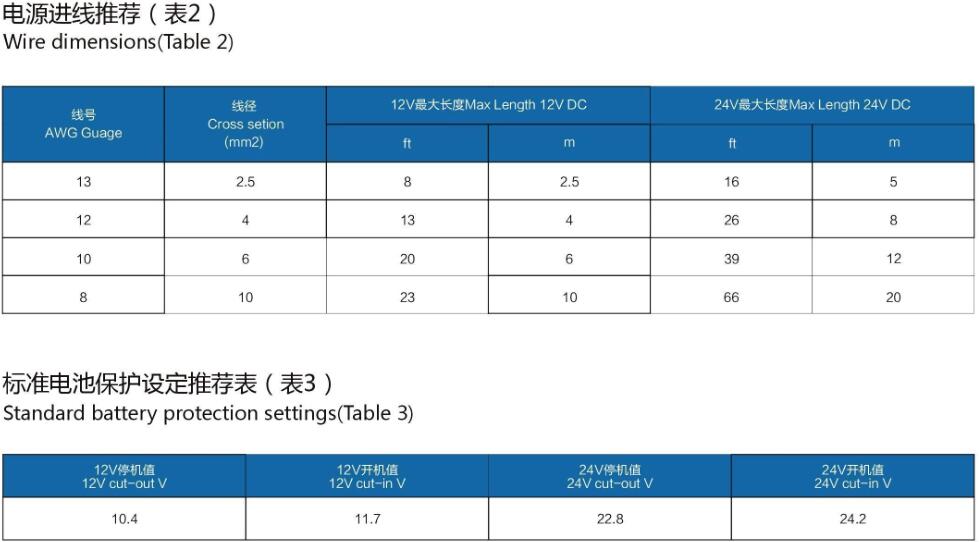 电源进线推荐（表2）
Wire dimensions(Table 2)

| 线号 AWG Guage | 线径 Cross setion (mm2) | 12V最大长度Max Length 12V DC ft | 12V最大长度Max Length 12V DC m | 24V最大长度Max Length 24V DC ft | 24V最大长度Max Length 24V DC m |
|---|---|---|---|---|---|
| 13 | 2.5 | 8 | 2.5 | 16 | 5 |
| 12 | 4 | 13 | 4 | 26 | 8 |
| 10 | 6 | 20 | 6 | 39 | 12 |
| 8 | 10 | 23 | 10 | 66 | 20 |

标准电池保护设定推荐表（表3）
Standard battery protection settings(Table 3)

| 12V停机值 12V cut-out V | 12V开机值 12V cut-in V | 24V停机值 24V cut-out V | 24V开机值 24V cut-in V |
|---|---|---|---|
| 10.4 | 11.7 | 22.8 | 24.2 |